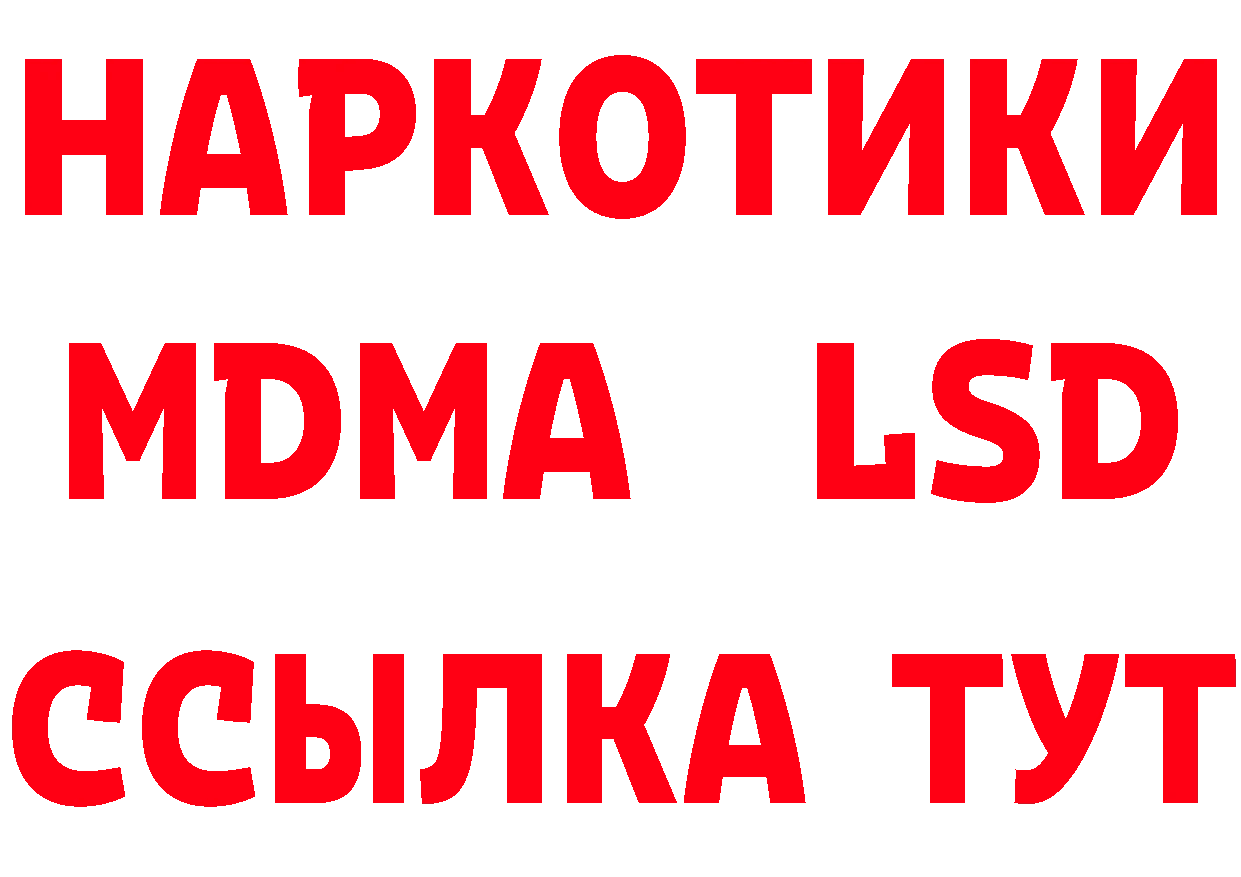 НАРКОТИКИ
MDMA LSD
ССЫЛКА ТУТ